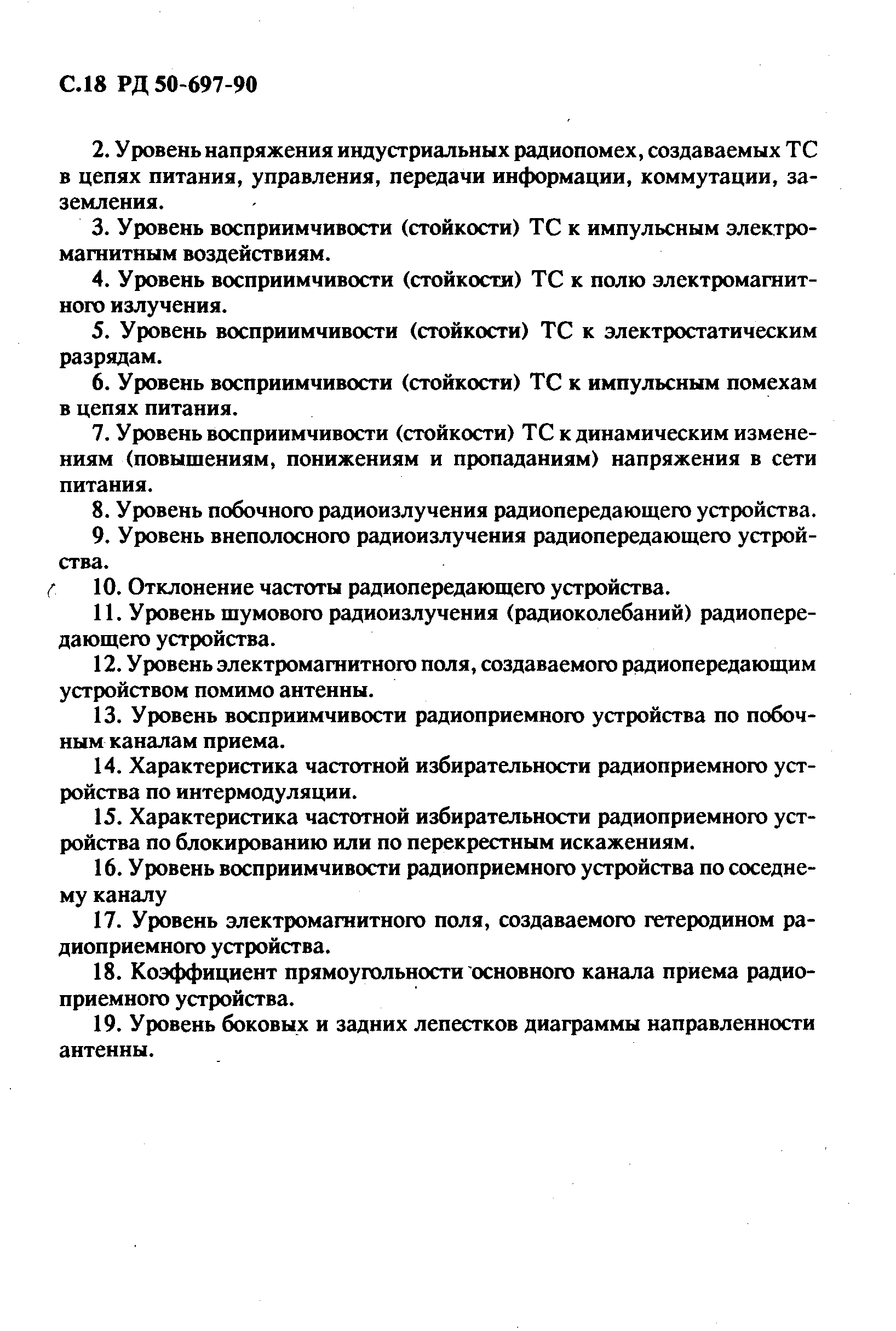 С.18 РД 50-697-90

2. Уровень напряжения индустриальных радиопомех, создаваемых ТС в цепях питания, управления, передачи информации, коммутации, заземления.

3. Уровень восприимчивости (стойкости) ТС к импульсным электромагнитным воздействиям.

4. Уровень восприимчивости (стойкости) ТС к полю электромагнитного излучения.

5. Уровень восприимчивости (стойкости) ТС к электростатическим разрядам.

6. Уровень восприимчивости (стойкости) ТС к импульсным помехам в цепях питания.

7. Уровень восприимчивости (стойкости) ТС к динамическим изменениям (повышениям, понижениям и пропаданиям) напряжения в сети питания.

8. Уровень побочного радиоизлучения радиопередающего устройства.

9. Уровень внеполосного радиоизлучения радиопередающего устройства.

10. Отклонение частоты радиопередающего устройства.

11. Уровень шумового радиоизлучения (радиоколебаний) радиопередающего устройства.

12. Уровень электромагнитного поля, создаваемого радиопередающим устройством помимо антенны.

13. Уровень восприимчивости радиоприемного устройства по побочным каналам приема.

14. Характеристика частотной избирательности радиоприемного устройства по интермодуляции.

15. Характеристика частотной избирательности радиоприемного устройства по блокированию или по перекрестным искажениям.

16. Уровень восприимчивости радиоприемного устройства по соседнему каналу

17. Уровень электромагнитного поля, создаваемого гетеродином радиоприемного устройства.

18. Коэффициент прямоугольности основного канала приема радиоприемного устройства.

19. Уровень боковых и задних лепестков диаграммы направленности антенны.